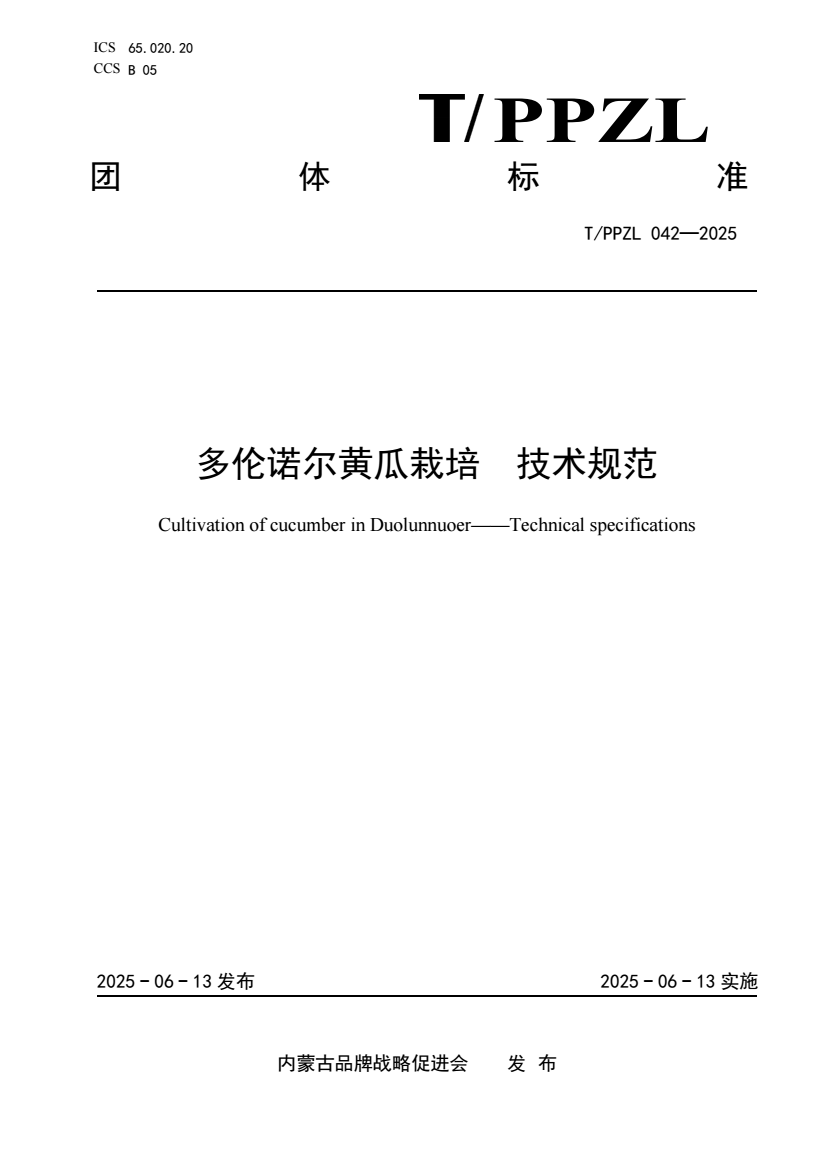 ICS 65.020.20
CCS B 05

T/PPZL

团 体 标 准

T/PPZL 042—2025

多伦诺尔黄瓜栽培 技术规范

Cultivation of cucumber in Duolunnuoer——Technical specifications

2025 - 06 - 13 发布

2025 - 06 - 13 实施

内蒙古品牌战略促进会 发 布